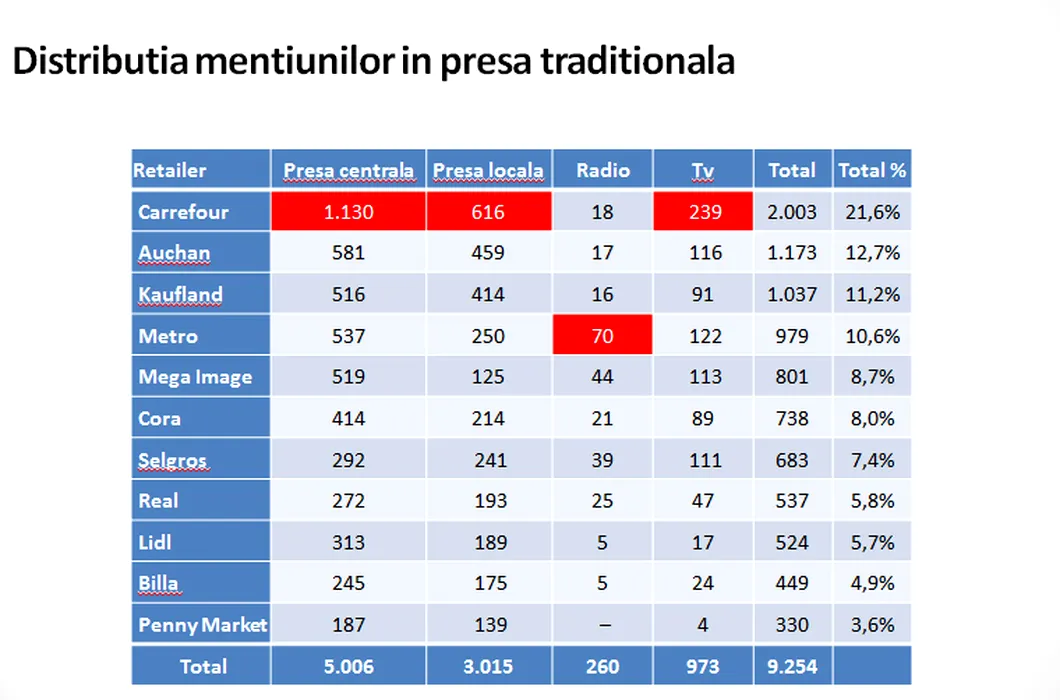 Distributia mentiunilor in presa traditionala

| Retailer | Presa centrala | Presa locala | Radio | Tv | Total | Total % |
|---|---|---|---|---|---|---|
| Carrefour | 1.130 | 616 | 18 | 239 | 2.003 | 21,6% |
| Auchan | 581 | 459 | 17 | 116 | 1.173 | 12,7% |
| Kaufland | 516 | 414 | 16 | 91 | 1.037 | 11,2% |
| Metro | 537 | 250 | 70 | 122 | 979 | 10,6% |
| Mega Image | 519 | 125 | 44 | 113 | 801 | 8,7% |
| Cora | 414 | 214 | 21 | 89 | 738 | 8,0% |
| Selgros | 292 | 241 | 39 | 111 | 683 | 7,4% |
| Real | 272 | 193 | 25 | 47 | 537 | 5,8% |
| Lidl | 313 | 189 | 5 | 17 | 524 | 5,7% |
| Billa | 245 | 175 | 5 | 24 | 449 | 4,9% |
| Penny Market | 187 | 139 | – | 4 | 330 | 3,6% |
| Total | 5.006 | 3.015 | 260 | 973 | 9.254 | |